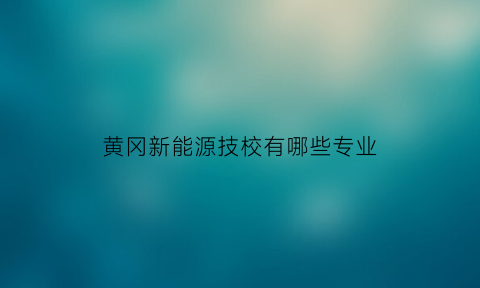 黄冈新能源技校有哪些专业